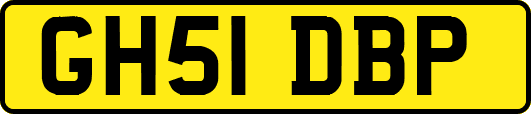 GH51 DBP